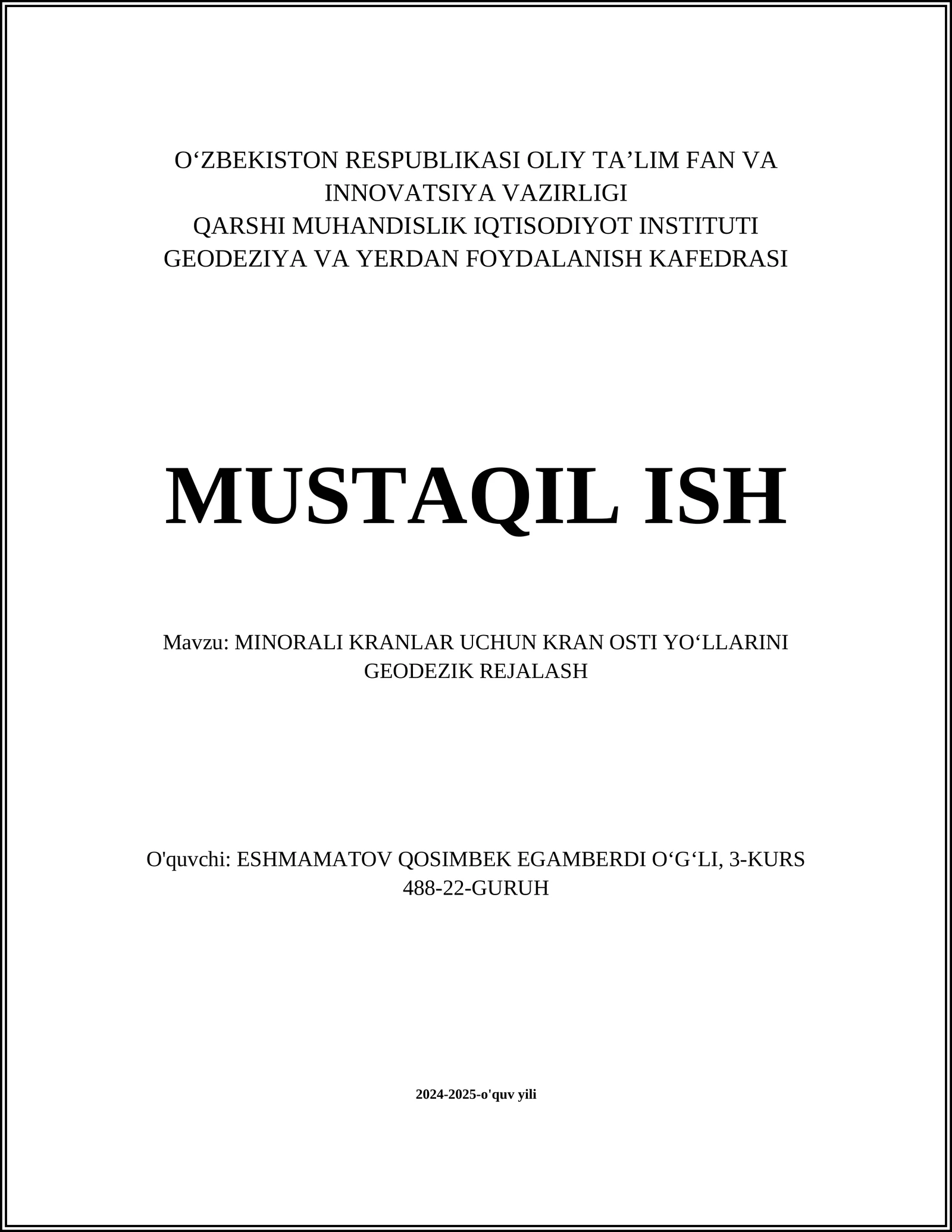 O‘ZBEKISTON RESPUBLIKASI OLIY TA’LIM FAN VA INNOVATSIYA VAZIRLIGI
QARSHI MUHANDISLIK IQTISODIYOT INSTITUTI
GEODEZIYA VA YERDAN FOYDALANISH KAFEDRASI

MUSTAQIL ISH

Mavzu: MINORALI KRANLAR UCHUN KRAN OSTI YO‘LLARINI GEODEZIK REJALASH

O'quvchi: ESHMAMATOV QOSIMBEK EGAMBERDI O‘G‘LI, 3-KURS 488-22-GURUH

2024-2025-o'quv yili